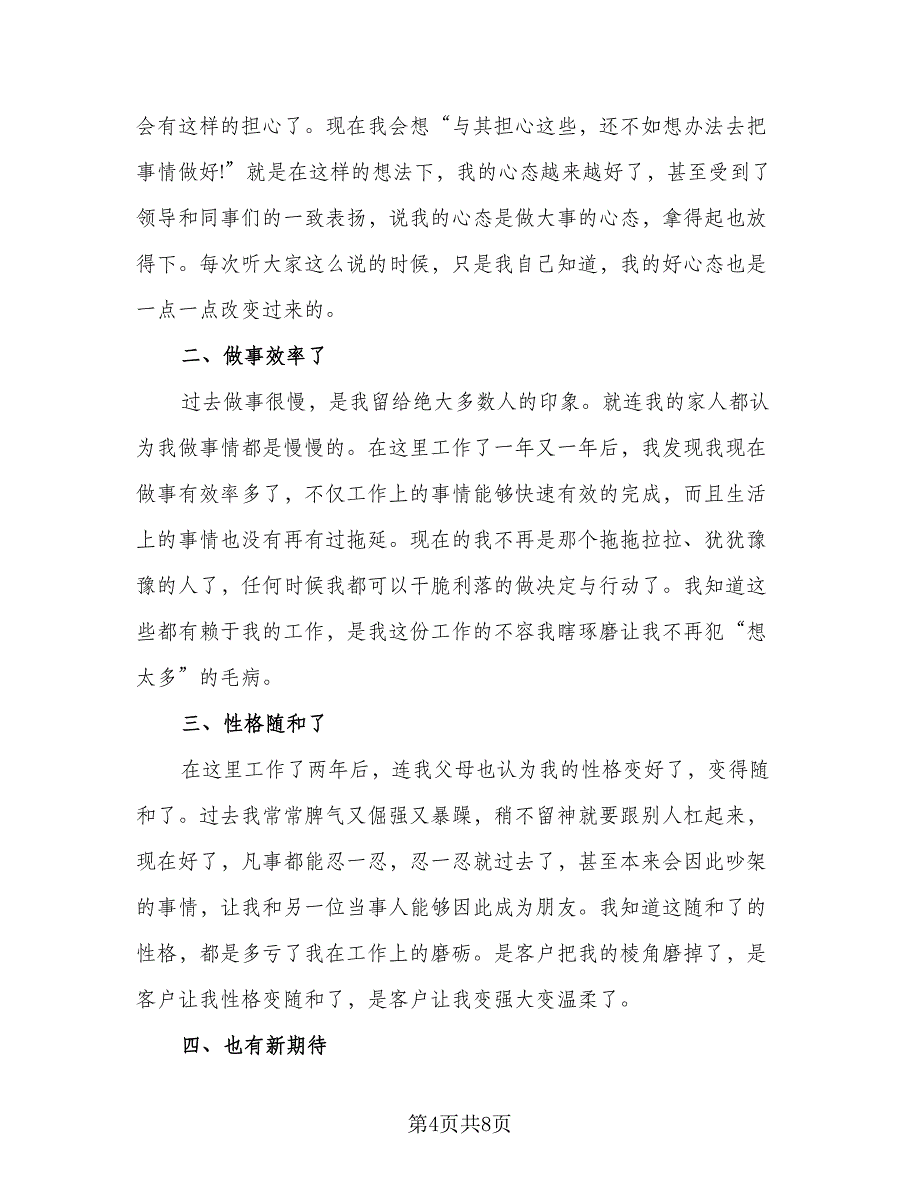 会有这样的担心了。现在我会想“与其担心这些，还不如想办法去把事情做好!”就是在这样的想法下，我的心态越来越好了，甚至受到了领导和同事们的一致表扬，说我的心态是做大事的心态，拿得起也放得下。每次听大家这么说的时候，只是我自己知道，我的好心态也是一点一点改变过来的。

二、做事效率了

过去做事很慢，是我留给绝大多数人的印象。就连我的家人都认为我做事情都是慢慢的。在这里工作了一年又一年后，我发现我现在做事有效率多了，不仅工作上的事情能够快速有效的完成，而且生活上的事情也没有再有过拖延。现在的我不再是那个拖拖拉拉、犹犹豫豫的人了，任何时候我都可以干脆利落的做决定与行动了。我知道这些都有赖于我的工作，是我这份工作的不容我瞎琢磨让我不再犯“想太多”的毛病。

三、性格随和了

在这里工作了两年后，连我父母也认为我的性格变好了，变得随和了。过去我常常脾气又倔强又暴躁，稍不留神就要跟别人杠起来，现在好了，凡事都能忍一忍，忍一忍就过去了，甚至本来会因此吵架的事情，让我和另一位当事人能够因此成为朋友。我知道这随和了的性格，都是多亏了我在工作上的磨砺。是客户把我的棱角磨掉了，是客户让我性格变随和了，是客户让我变强大变温柔了。

四、也有新期待

第4页共8页